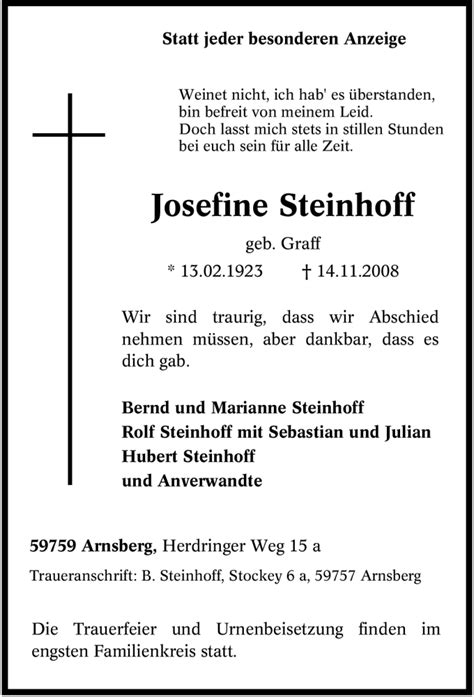 Statt jeder besonderen Anzeige

Weinet nicht, ich hab' es überstanden,
bin befreit von meinem Leid.
Doch lasst mich stets in stillen Stunden
bei euch sein für alle Zeit.

Josefine Steinhoff

geb. Graff

* 13.02.1923 † 14.11.2008

Wir sind traurig, dass wir Abschied nehmen müssen, aber dankbar, dass es dich gab.

Bernd und Marianne Steinhoff
Rolf Steinhoff mit Sebastian und Julian
Hubert Steinhoff
und Anverwandte

59759 Arnsberg, Herdringer Weg 15 a

Traueranschrift: B. Steinhoff, Stockey 6 a, 59757 Arnsberg

Die Trauerfeier und Urnenbeisetzung finden im engsten Familienkreis statt.